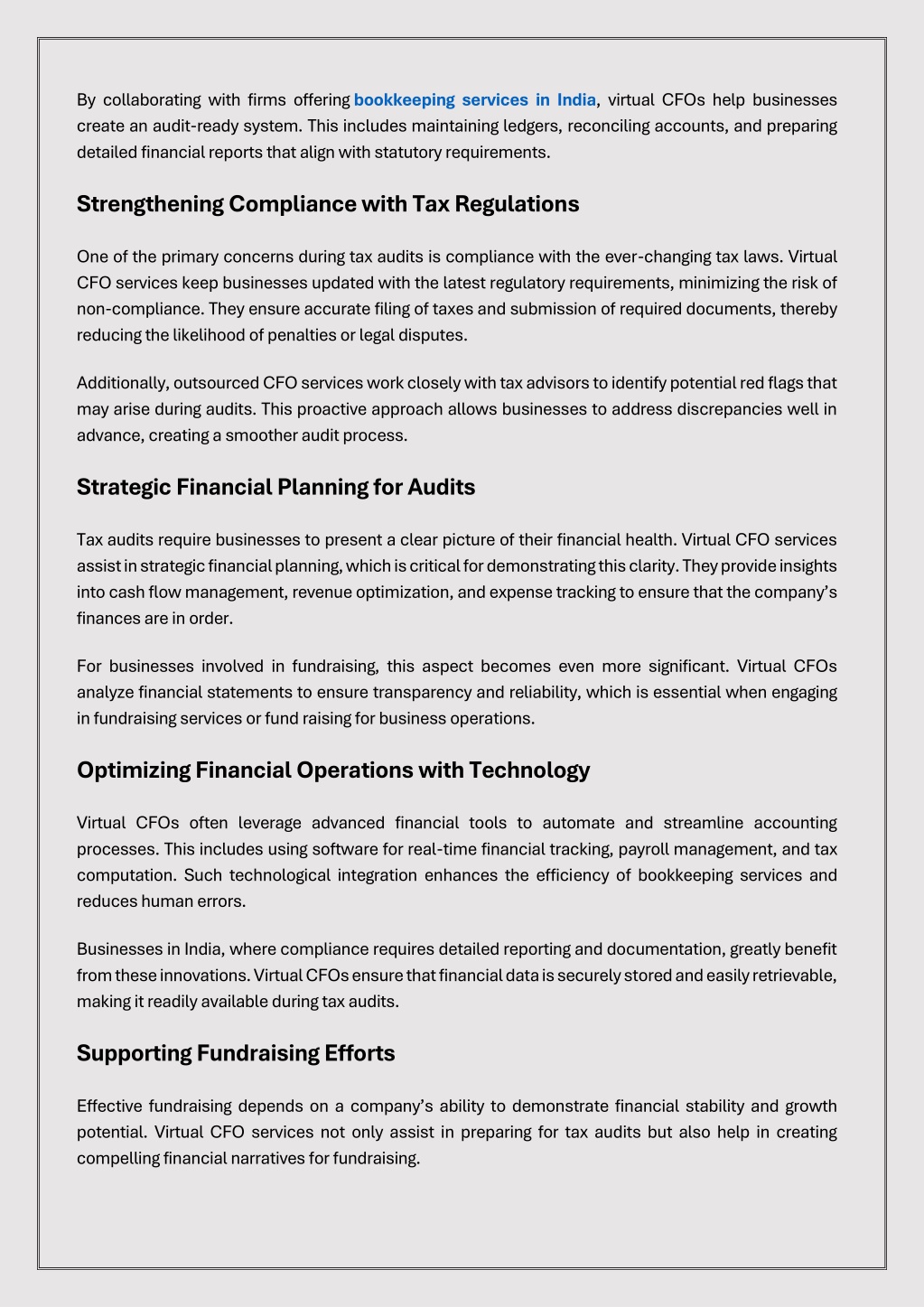 By collaborating with firms offering bookkeeping services in India, virtual CFOs help businesses create an audit-ready system. This includes maintaining ledgers, reconciling accounts, and preparing detailed financial reports that align with statutory requirements.

Strengthening Compliance with Tax Regulations

One of the primary concerns during tax audits is compliance with the ever-changing tax laws. Virtual CFO services keep businesses updated with the latest regulatory requirements, minimizing the risk of non-compliance. They ensure accurate filing of taxes and submission of required documents, thereby reducing the likelihood of penalties or legal disputes.

Additionally, outsourced CFO services work closely with tax advisors to identify potential red flags that may arise during audits. This proactive approach allows businesses to address discrepancies well in advance, creating a smoother audit process.

Strategic Financial Planning for Audits

Tax audits require businesses to present a clear picture of their financial health. Virtual CFO services assist in strategic financial planning, which is critical for demonstrating this clarity. They provide insights into cash flow management, revenue optimization, and expense tracking to ensure that the company's finances are in order.

For businesses involved in fundraising, this aspect becomes even more significant. Virtual CFOs analyze financial statements to ensure transparency and reliability, which is essential when engaging in fundraising services or fund raising for business operations.

Optimizing Financial Operations with Technology

Virtual CFOs often leverage advanced financial tools to automate and streamline accounting processes. This includes using software for real-time financial tracking, payroll management, and tax computation. Such technological integration enhances the efficiency of bookkeeping services and reduces human errors.

Businesses in India, where compliance requires detailed reporting and documentation, greatly benefit from these innovations. Virtual CFOs ensure that financial data is securely stored and easily retrievable, making it readily available during tax audits.

Supporting Fundraising Efforts

Effective fundraising depends on a company's ability to demonstrate financial stability and growth potential. Virtual CFO services not only assist in preparing for tax audits but also help in creating compelling financial narratives for fundraising.